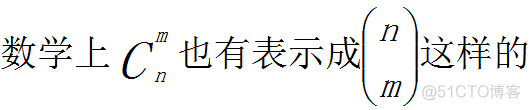 数学上 $C_n^m$ 也有表示成 $\binom{n}{m}$ 这样的

@51CTO博客